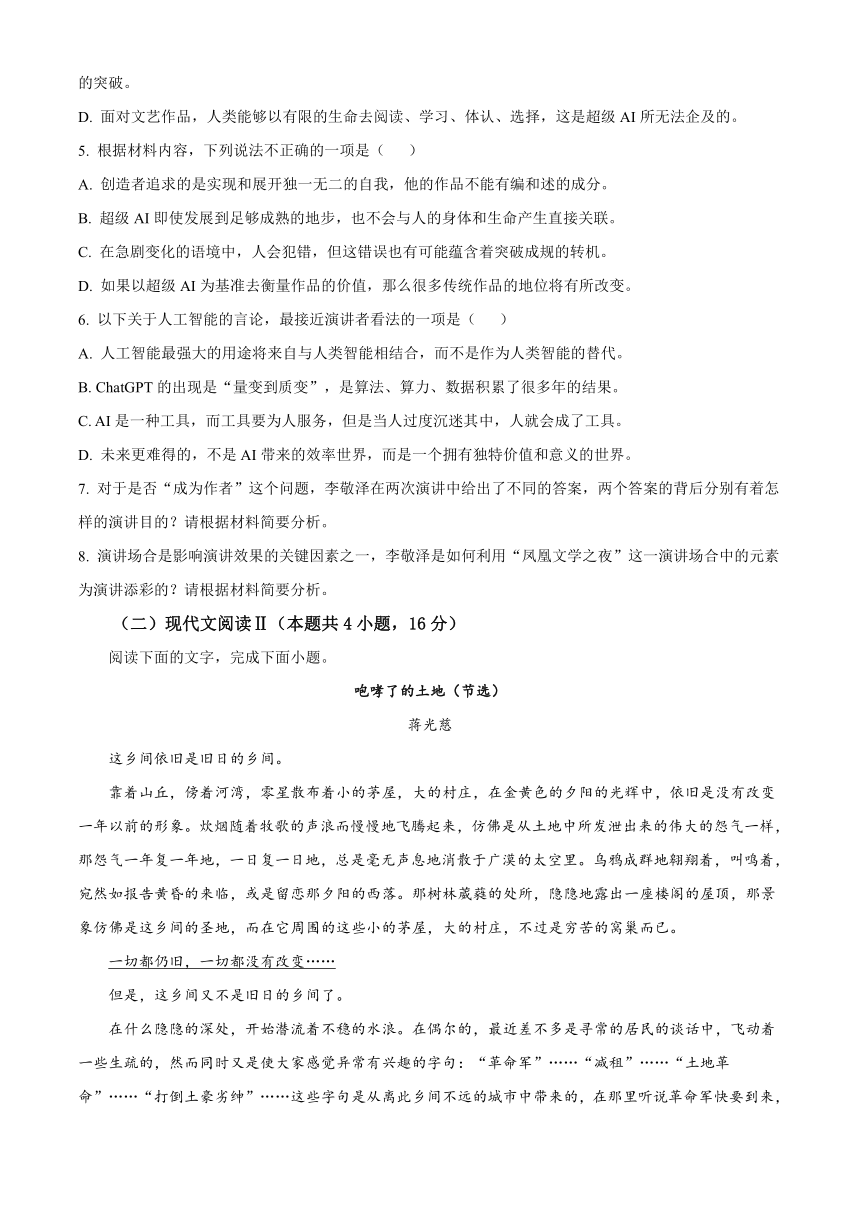 的突破。

D. 面对文艺作品，人类能够以有限的生命去阅读、学习、体认、选择，这是超级 AI 所无法企及的。

5. 根据材料内容，下列说法不正确的一项是（　　）

A. 创造者追求的是实现和展开独一无二的自我，他的作品不能有编和述的成分。

B. 超级 AI 即使发展到足够成熟的地步，也不会与人的身体和生命产生直接关联。

C. 在急剧变化的语境中，人会犯错，但这错误也有可能蕴含着突破成规的转机。

D. 如果以超级 AI 为基准去衡量作品的价值，那么很多传统作品的地位将有所改变。

6. 以下关于人工智能的言论，最接近演讲者看法的一项是（　　）

A. 人工智能最强大的用途将来自与人类智能相结合，而不是作为人类智能的替代。

B. ChatGPT 的出现是“量变到质变”，是算法、算力、数据积累了很多年的结果。

C. AI 是一种工具，而工具要为人服务，但是当人过度沉迷其中，人就会成了工具。

D. 未来更难得的，不是 AI 带来的效率世界，而是一个拥有独特价值和意义的世界。

7. 对于是否“成为作者”这个问题，李敬泽在两次演讲中给出了不同的答案，两个答案的背后分别有着怎样的演讲目的？请根据材料简要分析。

8. 演讲场合是影响演讲效果的关键因素之一，李敬泽是如何利用“凤凰文学之夜”这一演讲场合中的元素为演讲添彩的？请根据材料简要分析。

（二）现代文阅读Ⅱ（本题共 4 小题，16 分）

阅读下面的文字，完成下面小题。

咆哮了的土地（节选）

蒋光慈

这乡间依旧是旧日的乡间。

靠着山丘，傍着河湾，零星散布着小的茅屋，大的村庄，在金黄色的夕阳的光辉中，依旧是没有改变一年以前的形象。炊烟随着牧歌的声浪而慢慢地飞腾起来，仿佛是从土地中所发泄出来的伟大的怨气一样，那怨气一年复一年地，一日复一日地，总是毫无声息地消散于广漠的太空里。乌鸦成群地翱翔着，叫鸣着，宛然如报告黄昏的来临，或是留恋那夕阳的西落。那树林葳蕤的处所，隐隐地露出一座楼阁的屋顶，那景象仿佛是这乡间的圣地，而在它周围的这些小的茅屋，大的村庄，不过是穷苦的窝巢而已。

一切都仍旧，一切都没有改变……

但是，这乡间又不是旧日的乡间了。

在什么隐隐的深处，开始潜流着不稳的水浪。在偶尔的，最近差不多是寻常的居民的谈话中，飞动着一些生疏的，然而同时又是使大家感觉异常有兴趣的字句：“革命军”……“减租”……“土地革命”……“打倒土豪劣绅”……这些字句是从离此乡间不远的城市中带来的，在那里听说革命军快要到来，